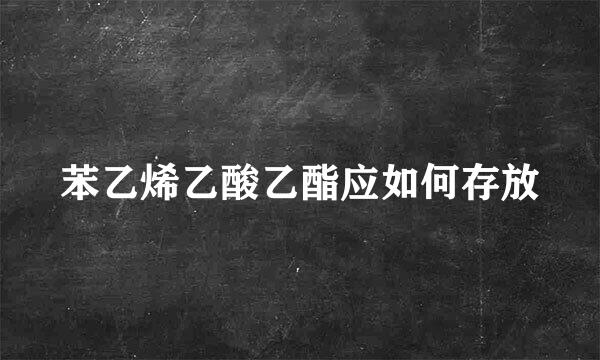 苯乙烯乙酸乙酯应如何存放